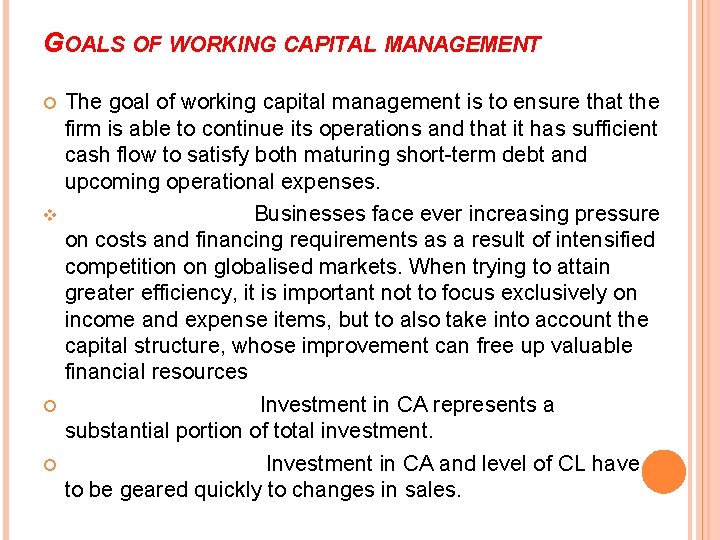 GOALS OF WORKING CAPITAL MANAGEMENT

The goal of working capital management is to ensure that the firm is able to continue its operations and that it has sufficient cash flow to satisfy both maturing short-term debt and upcoming operational expenses.

Businesses face ever increasing pressure on costs and financing requirements as a result of intensified competition on globalised markets. When trying to attain greater efficiency, it is important not to focus exclusively on income and expense items, but to also take into account the capital structure, whose improvement can free up valuable financial resources

Investment in CA represents a substantial portion of total investment.

Investment in CA and level of CL have to be geared quickly to changes in sales.